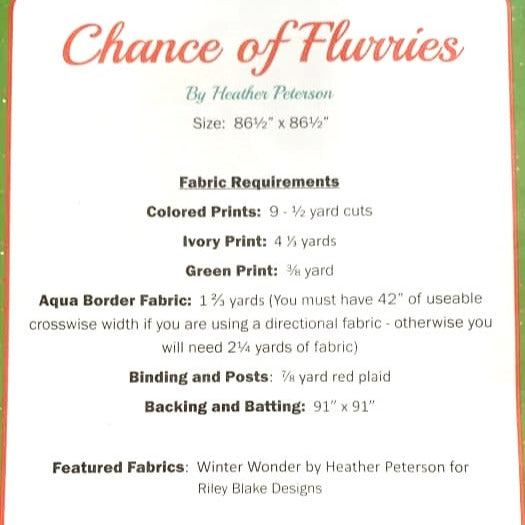 Chance of Flurries

By Heather Peterson

Size: 86½" x 86½"

Fabric Requirements

Colored Prints: 9 - ½ yard cuts

Ivory Print: 4 ⅓ yards

Green Print: ⅜ yard

Aqua Border Fabric: 1 ⅔ yards (You must have 42" of useable crosswise width if you are using a directional fabric - otherwise you will need 2¼ yards of fabric)

Binding and Posts: ⅞ yard red plaid

Backing and Batting: 91" x 91"

Featured Fabrics: Winter Wonder by Heather Peterson for Riley Blake Designs